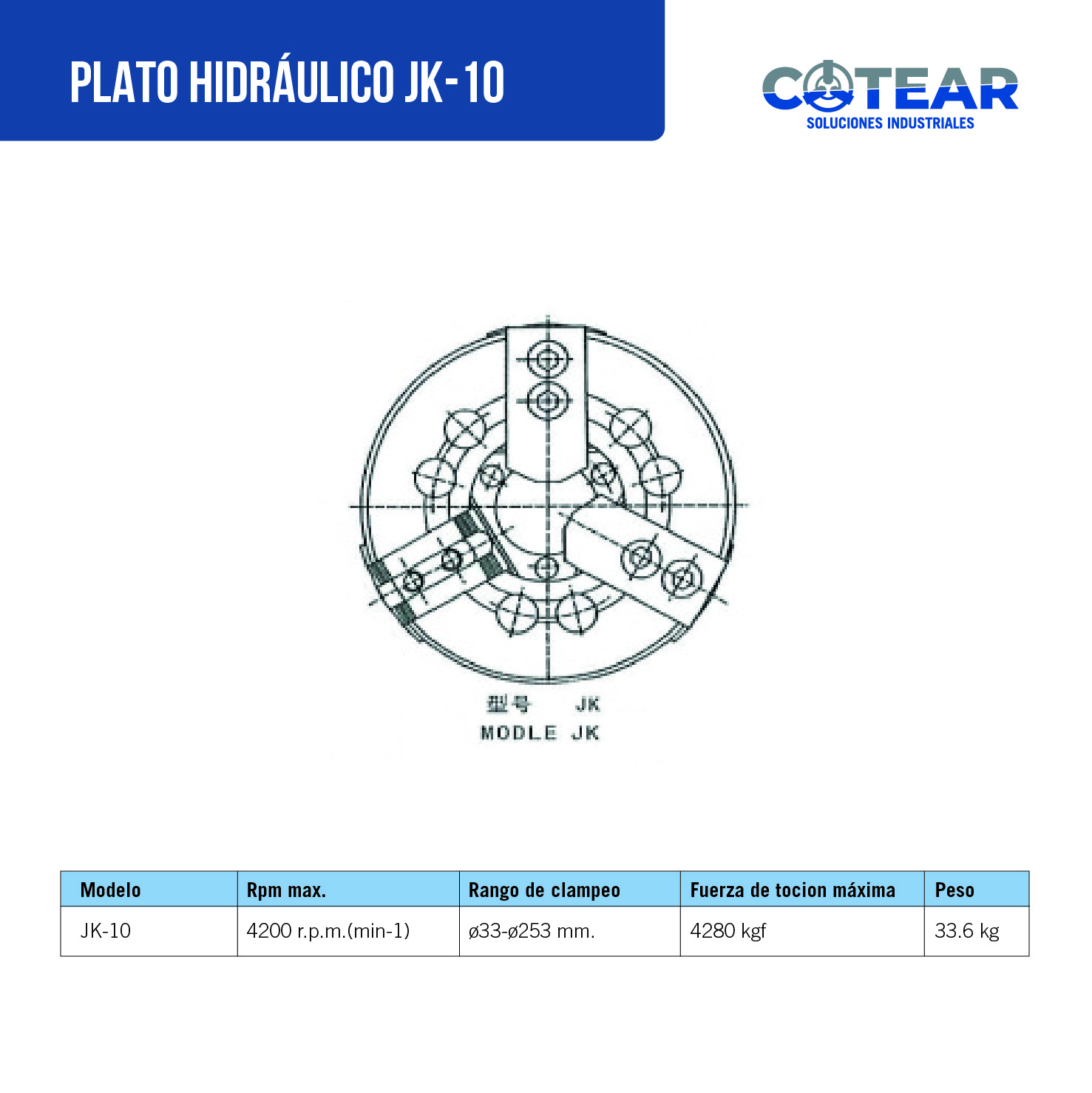 PLATO HIDRÁULICO JK-10

COTEAR
SOLUCIONES INDUSTRIALES

型号 JK
MODLE JK

| Modelo | Rpm max. | Rango de clampeo | Fuerza de tocion máxima | Peso |
|---|---|---|---|---|
| JK-10 | 4200 r.p.m.(min-1) | ø33-ø253 mm. | 4280 kgf | 33.6 kg |